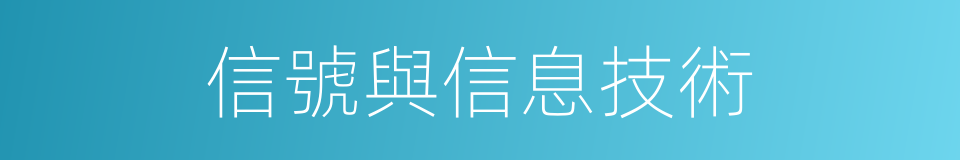 信號與信息技術